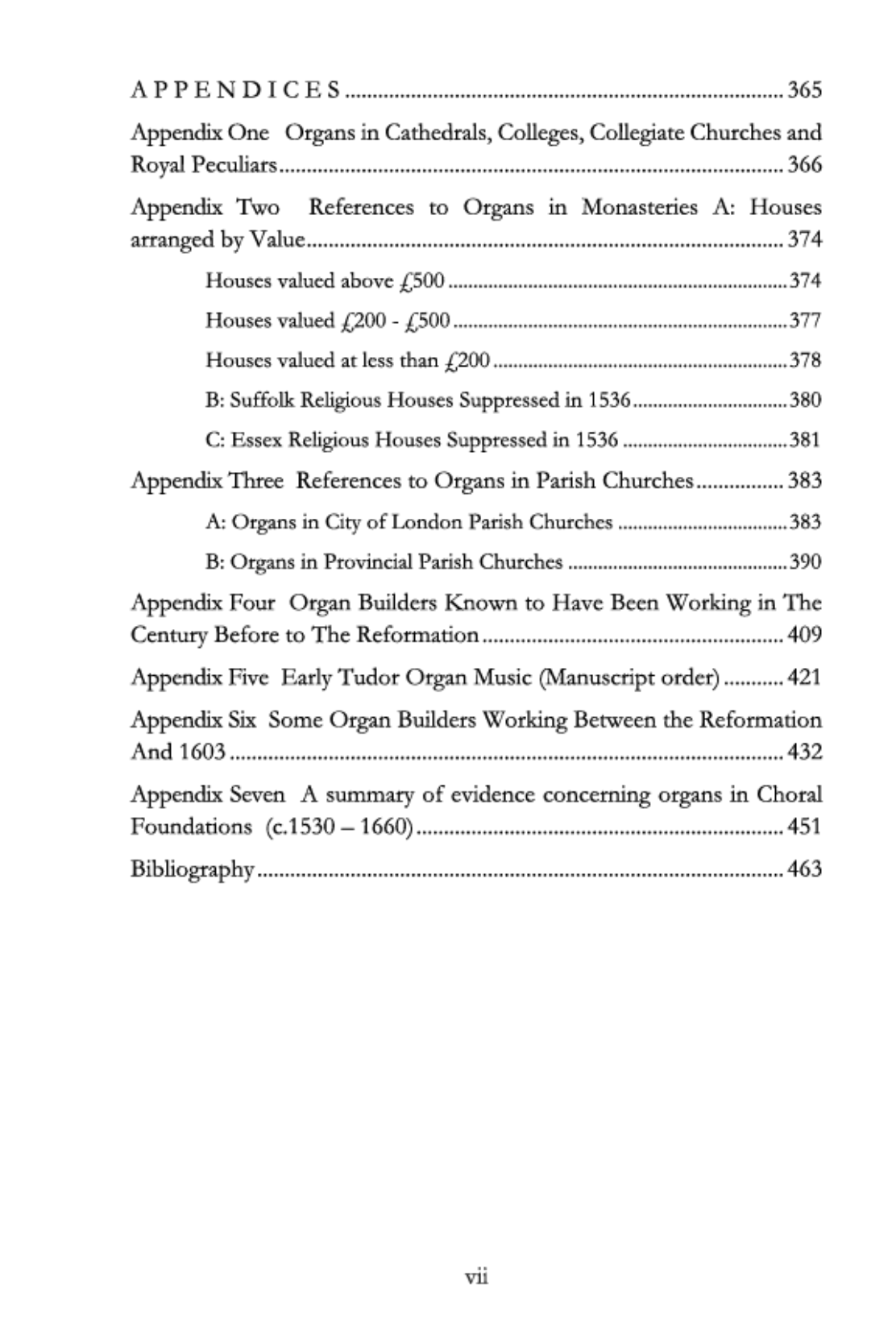 APPENDICES 365

Appendix One Organs in Cathedrals, Colleges, Collegiate Churches and Royal Peculiars 366

Appendix Two References to Organs in Monasteries A: Houses arranged by Value 374

Houses valued above £500 374

Houses valued £200 - £500 377

Houses valued at less than £200 378

B: Suffolk Religious Houses Suppressed in 1536 380

C: Essex Religious Houses Suppressed in 1536 381

Appendix Three References to Organs in Parish Churches 383

A: Organs in City of London Parish Churches 383

B: Organs in Provincial Parish Churches 390

Appendix Four Organ Builders Known to Have Been Working in The Century Before to The Reformation 409

Appendix Five Early Tudor Organ Music (Manuscript order) 421

Appendix Six Some Organ Builders Working Between the Reformation And 1603 432

Appendix Seven A summary of evidence concerning organs in Choral Foundations (c.1530 – 1660) 451

Bibliography 463

vii